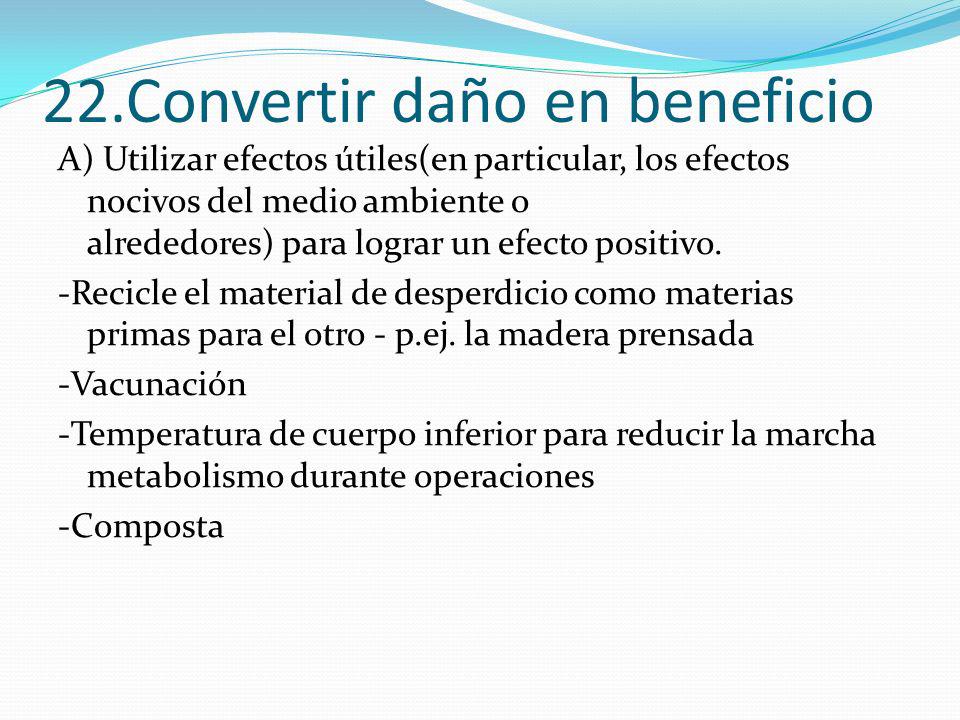 22.Convertir daño en beneficio

A) Utilizar efectos útiles(en particular, los efectos nocivos del medio ambiente o alrededores) para lograr un efecto positivo.

-Recicle el material de desperdicio como materias primas para el otro - p.ej. la madera prensada

-Vacunación

-Temperatura de cuerpo inferior para reducir la marcha metabolismo durante operaciones

-Composta